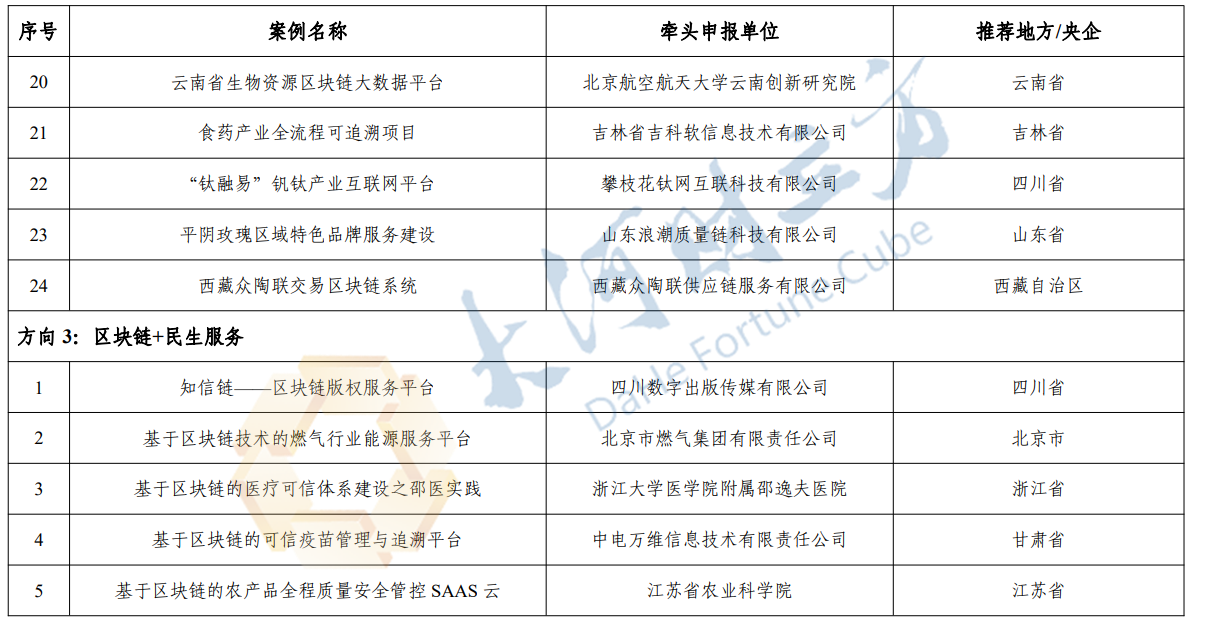 | 序号 | 案例名称 | 牵头申报单位 | 推荐地方/央企 |
|---|---|---|---|
| 20 | 云南省生物资源区块链大数据平台 | 北京航空航天大学云南创新研究院 | 云南省 |
| 21 | 食药产业全流程可追溯项目 | 吉林省吉科软信息技术有限公司 | 吉林省 |
| 22 | “钛融易”钒钛产业互联网平台 | 攀枝花钛网互联科技有限公司 | 四川省 |
| 23 | 平阴玫瑰区域特色品牌服务建设 | 山东浪潮质量链科技有限公司 | 山东省 |
| 24 | 西藏众陶联交易区块链系统 | 西藏众陶联供应链服务有限公司 | 西藏自治区 |
| 方向3：区块链+民生服务 | | | |
| 1 | 知信链——区块链版权服务平台 | 四川数字出版传媒有限公司 | 四川省 |
| 2 | 基于区块链技术的燃气行业能源服务平台 | 北京市燃气集团有限责任公司 | 北京市 |
| 3 | 基于区块链的医疗可信体系建设之邵医实践 | 浙江大学医学院附属邵逸夫医院 | 浙江省 |
| 4 | 基于区块链的可信疫苗管理与追溯平台 | 中电万维信息技术有限责任公司 | 甘肃省 |
| 5 | 基于区块链的农产品全程质量安全管控SAAS云 | 江苏省农业科学院 | 江苏省 |

大河财立方
Dahe Fortune Cube